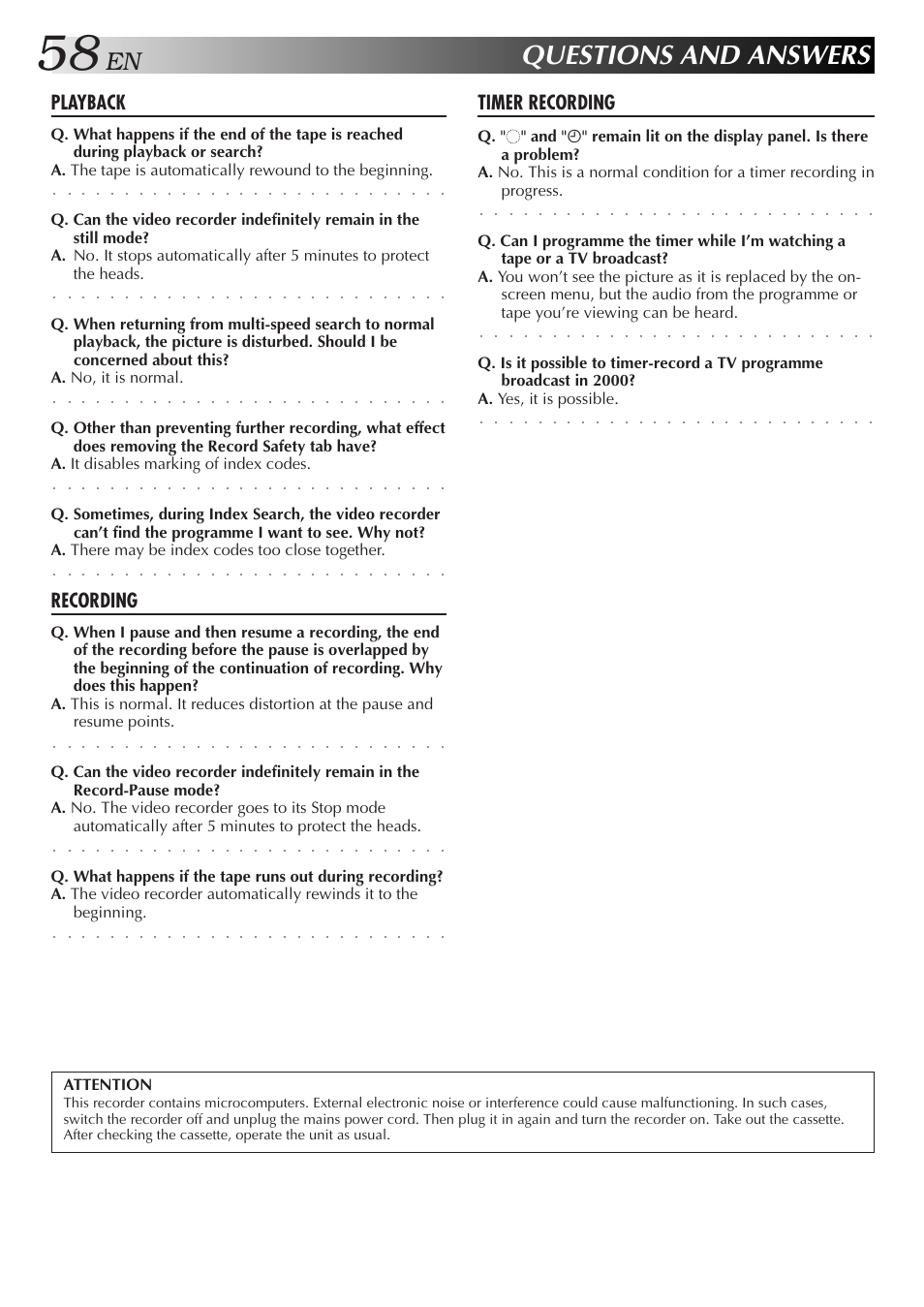 58 EN QUESTIONS AND ANSWERS

PLAYBACK

Q. What happens if the end of the tape is reached during playback or search?
A. The tape is automatically rewound to the beginning.

Q. Can the video recorder indefinitely remain in the still mode?
A. No. It stops automatically after 5 minutes to protect the heads.

Q. When returning from multi-speed search to normal playback, the picture is disturbed. Should I be concerned about this?
A. No, it is normal.

Q. Other than preventing further recording, what effect does removing the Record Safety tab have?
A. It disables marking of index codes.

Q. Sometimes, during Index Search, the video recorder can't find the programme I want to see. Why not?
A. There may be index codes too close together.

RECORDING

Q. When I pause and then resume a recording, the end of the recording before the pause is overlapped by the beginning of the continuation of recording. Why does this happen?
A. This is normal. It reduces distortion at the pause and resume points.

Q. Can the video recorder indefinitely remain in the Record-Pause mode?
A. No. The video recorder goes to its Stop mode automatically after 5 minutes to protect the heads.

Q. What happens if the tape runs out during recording?
A. The video recorder automatically rewinds it to the beginning.

TIMER RECORDING

Q. "◌" and "◴" remain lit on the display panel. Is there a problem?
A. No. This is a normal condition for a timer recording in progress.

Q. Can I programme the timer while I'm watching a tape or a TV broadcast?
A. You won't see the picture as it is replaced by the on-screen menu, but the audio from the programme or tape you're viewing can be heard.

Q. Is it possible to timer-record a TV programme broadcast in 2000?
A. Yes, it is possible.

ATTENTION
This recorder contains microcomputers. External electronic noise or interference could cause malfunctioning. In such cases, switch the recorder off and unplug the mains power cord. Then plug it in again and turn the recorder on. Take out the cassette. After checking the cassette, operate the unit as usual.